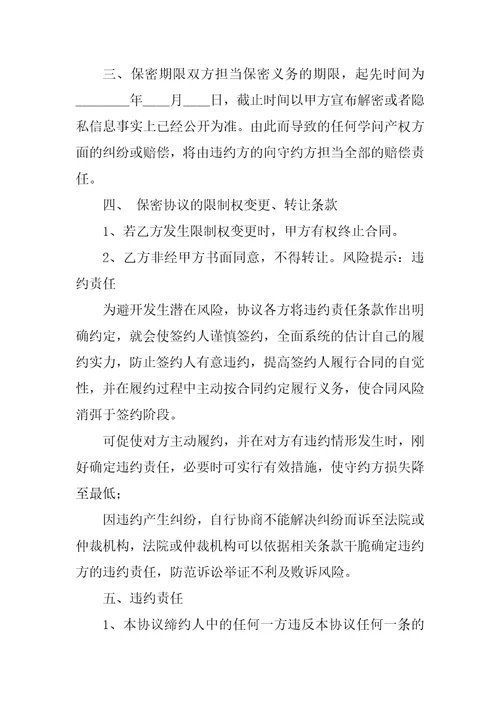 三、保密期限双方担当保密义务的期限，起先时间为________年____月____日，截止时间以甲方宣布解密或者隐私信息事实上已经公开为准。由此而导致的任何学问产权方面的纠纷或赔偿，将由违约方的向守约方担当全部的赔偿责任。

四、 保密协议的限制权变更、转让条款

1、若乙方发生限制权变更时，甲方有权终止合同。

2、乙方非经甲方书面同意，不得转让。风险提示：违约责任

为避开发生潜在风险，协议各方将违约责任条款作出明确约定，就会使签约人谨慎签约，全面系统的估计自己的履约实力，防止签约人有意违约，提高签约人履行合同的自觉性，并在履约过程中主动按合同约定履行义务，使合同风险消弭于签约阶段。

可促使对方主动履约，并在对方有违约情形发生时，刚好确定违约责任，必要时可实行有效措施，使守约方损失降至最低；

因违约产生纠纷，自行协商不能解决纠纷而诉至法院或仲裁机构，法院或仲裁机构可以依据相关条款干脆确定违约方的违约责任，防范诉讼举证不利及败诉风险。

五、违约责任

1、本协议缔约人中的任何一方违反本协议任何一条的